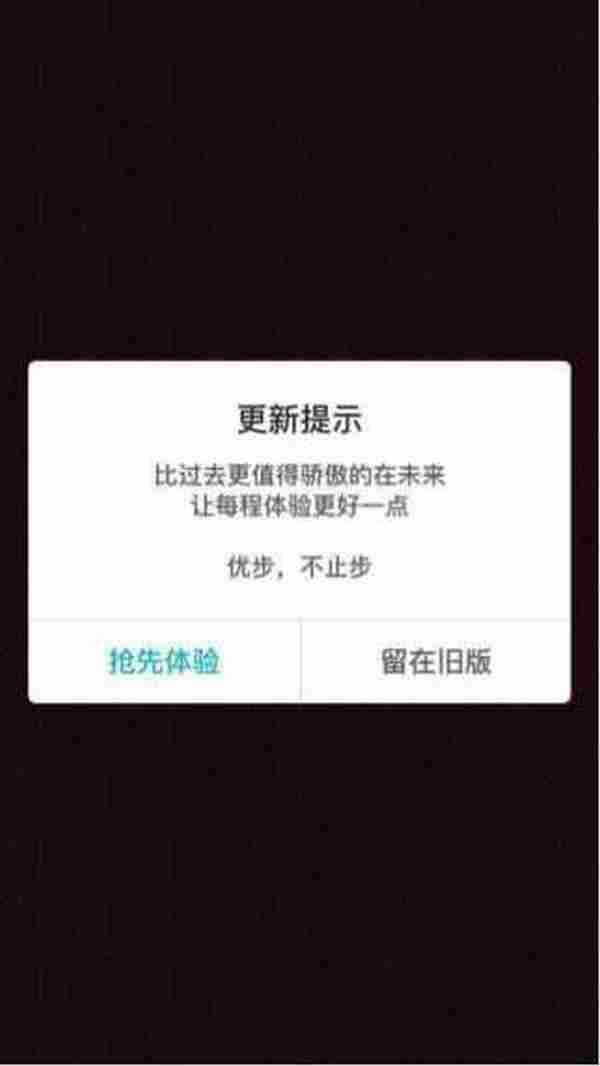 更新提示

比过去更值得骄傲的在未来
让每程体验更好一点

优步，不止步

抢先体验

留在旧版